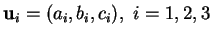 $\mathbf{u}_i = (a_i, b_i, c_i),\ i = 1, 2, 3$